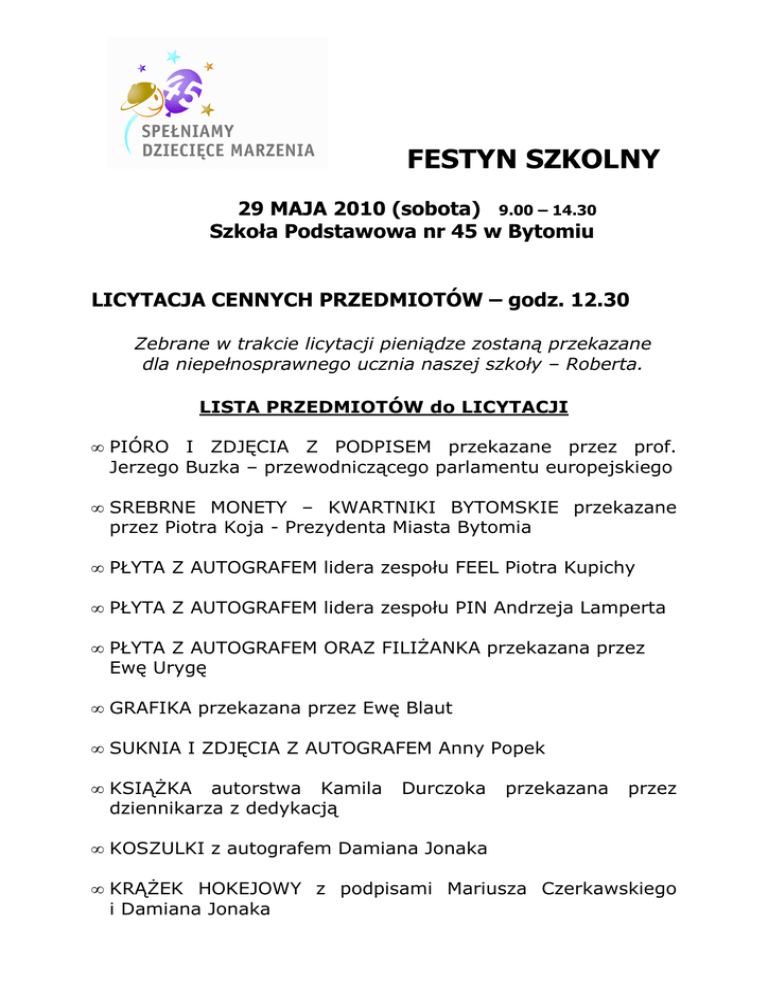 SPEŁNIAMY DZIECIĘCE MARZENIA

FESTYN SZKOLNY

29 MAJA 2010 (sobota) 9.00 – 14.30
Szkoła Podstawowa nr 45 w Bytomiu

LICYTACJA CENNYCH PRZEDMIOTÓW – godz. 12.30

Zebrane w trakcie licytacji pieniądze zostaną przekazane dla niepełnosprawnego ucznia naszej szkoły – Roberta.

LISTA PRZEDMIOTÓW do LICYTACJI

∞ PIÓRO I ZDJĘCIA Z PODPISEM przekazane przez prof. Jerzego Buzka – przewodniczącego parlamentu europejskiego

∞ SREBRNE MONETY – KWARTNIKI BYTOMSKIE przekazane przez Piotra Koja - Prezydenta Miasta Bytomia

∞ PŁYTA Z AUTOGRAFEM lidera zespołu FEEL Piotra Kupichy

∞ PŁYTA Z AUTOGRAFEM lidera zespołu PIN Andrzeja Lamperta

∞ PŁYTA Z AUTOGRAFEM ORAZ FILIŻANKA przekazana przez Ewę Urygę

∞ GRAFIKA przekazana przez Ewę Blaut

∞ SUKNIA I ZDJĘCIA Z AUTOGRAFEM Anny Popek

∞ KSIĄŻKA autorstwa Kamila Durczoka przekazana przez dziennikarza z dedykacją

∞ KOSZULKI z autografem Damiana Jonaka

∞ KRĄŻEK HOKEJOWY z podpisami Mariusza Czerkawskiego i Damiana Jonaka